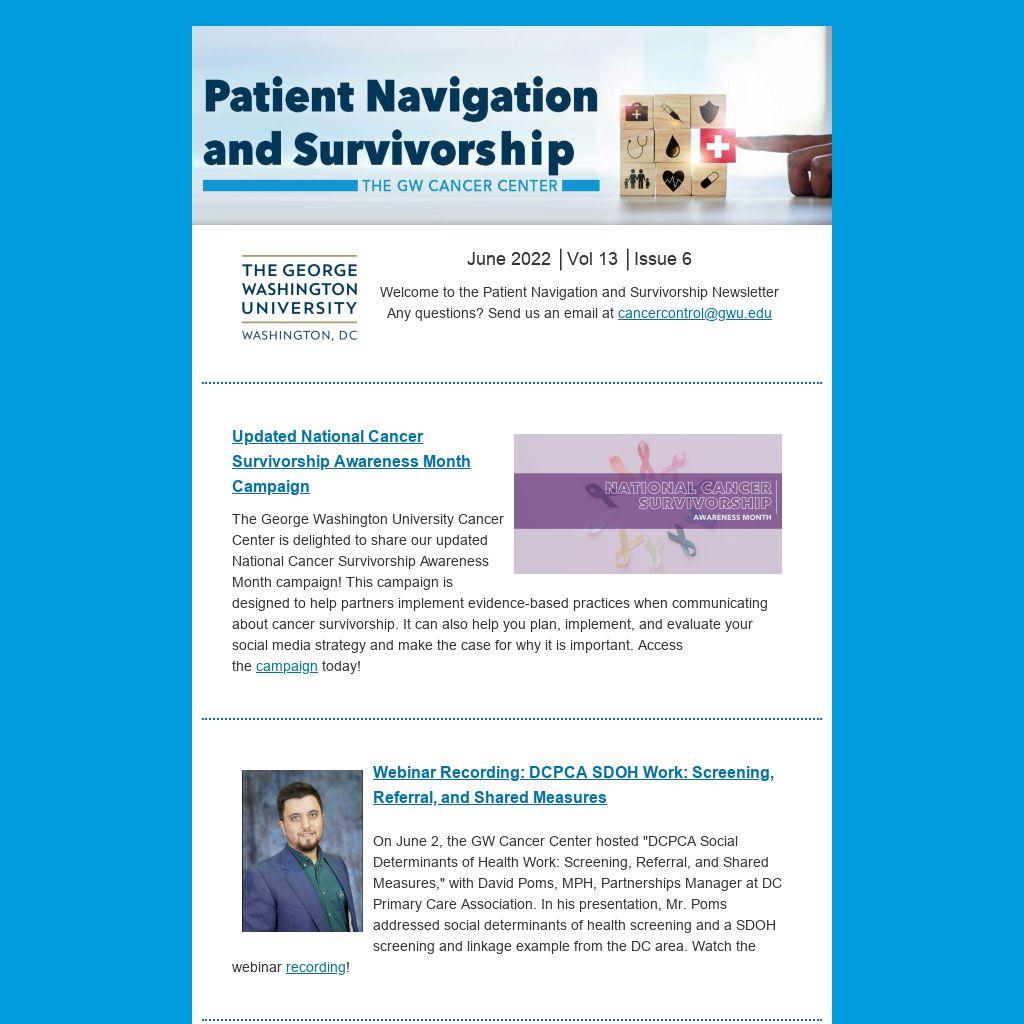 Patient Navigation and Survivorship
THE GW CANCER CENTER

THE GEORGE WASHINGTON UNIVERSITY
WASHINGTON, DC

June 2022 | Vol 13 | Issue 6

Welcome to the Patient Navigation and Survivorship Newsletter
Any questions? Send us an email at cancercontrol@gwu.edu

Updated National Cancer Survivorship Awareness Month Campaign

NATIONAL CANCER SURVIVORSHIP
AWARENESS MONTH

The George Washington University Cancer Center is delighted to share our updated National Cancer Survivorship Awareness Month campaign! This campaign is designed to help partners implement evidence-based practices when communicating about cancer survivorship. It can also help you plan, implement, and evaluate your social media strategy and make the case for why it is important. Access the campaign today!

Webinar Recording: DCPCA SDOH Work: Screening, Referral, and Shared Measures

On June 2, the GW Cancer Center hosted "DCPCA Social Determinants of Health Work: Screening, Referral, and Shared Measures," with David Poms, MPH, Partnerships Manager at DC Primary Care Association. In his presentation, Mr. Poms addressed social determinants of health screening and a SDOH screening and linkage example from the DC area. Watch the webinar recording!